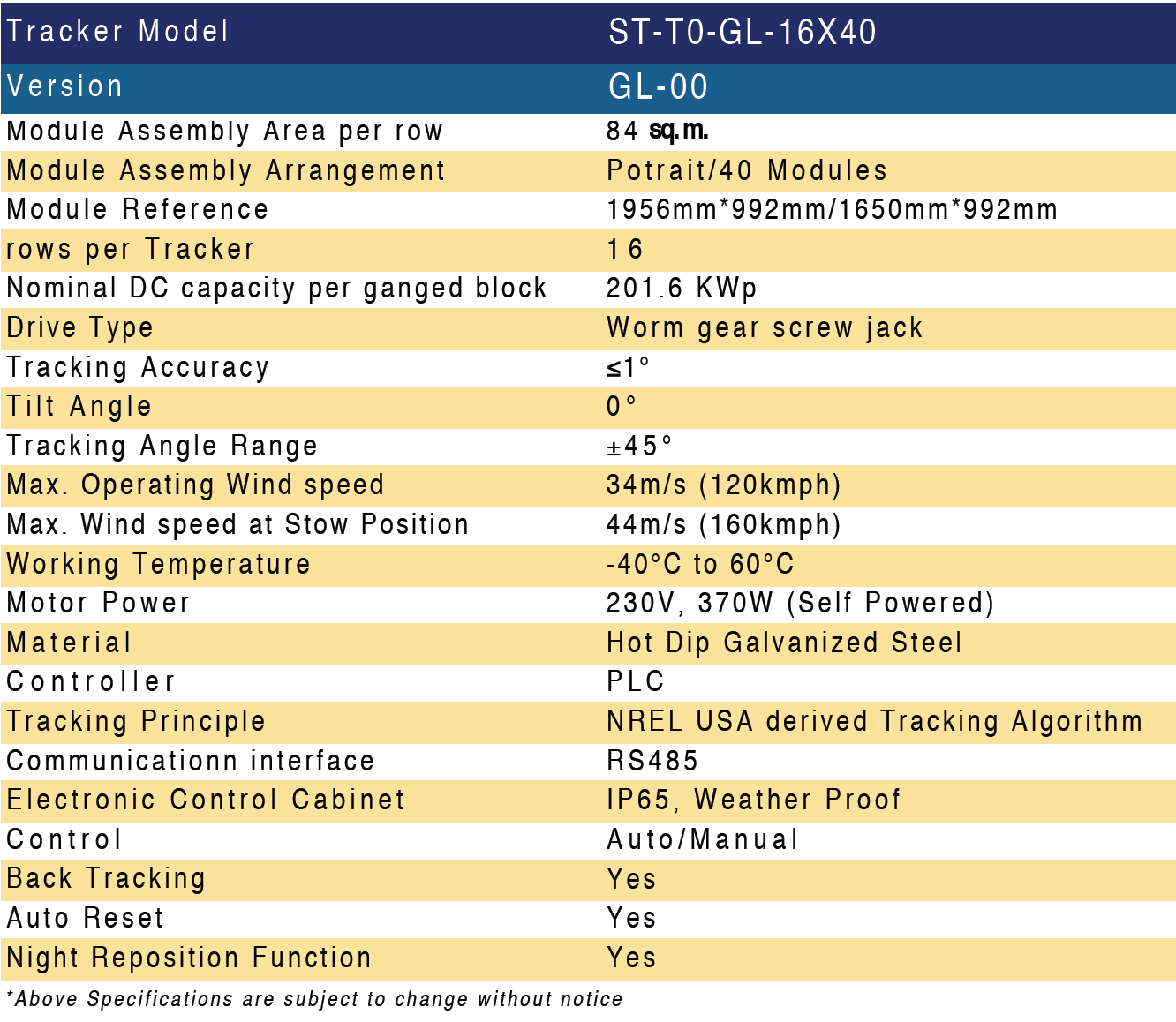 | Tracker Model | ST-T0-GL-16X40 |
|---|---|
| Version | GL-00 |
| Module Assembly Area per row | 84 sq.m. |
| Module Assembly Arrangement | Potrait/40 Modules |
| Module Reference | 1956mm*992mm/1650mm*992mm |
| rows per Tracker | 16 |
| Nominal DC capacity per ganged block | 201.6 KWp |
| Drive Type | Worm gear screw jack |
| Tracking Accuracy | ≤1° |
| Tilt Angle | 0° |
| Tracking Angle Range | ±45° |
| Max. Operating Wind speed | 34m/s (120kmph) |
| Max. Wind speed at Stow Position | 44m/s (160kmph) |
| Working Temperature | -40°C to 60°C |
| Motor Power | 230V, 370W (Self Powered) |
| Material | Hot Dip Galvanized Steel |
| Controller | PLC |
| Tracking Principle | NREL USA derived Tracking Algorithm |
| Communicationn interface | RS485 |
| Electronic Control Cabinet | IP65, Weather Proof |
| Control | Auto/Manual |
| Back Tracking | Yes |
| Auto Reset | Yes |
| Night Reposition Function | Yes |

*Above Specifications are subject to change without notice